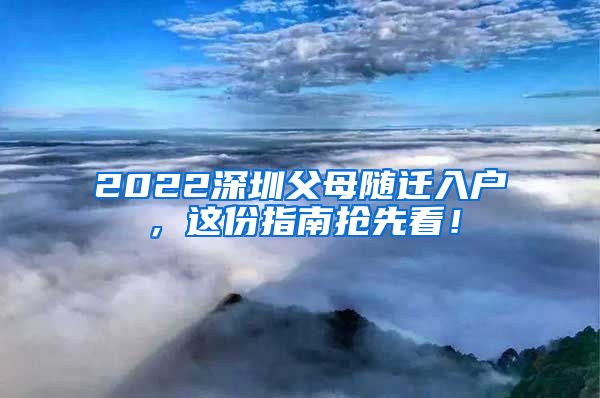 2022深圳父母随迁入户，这份指南抢先看！